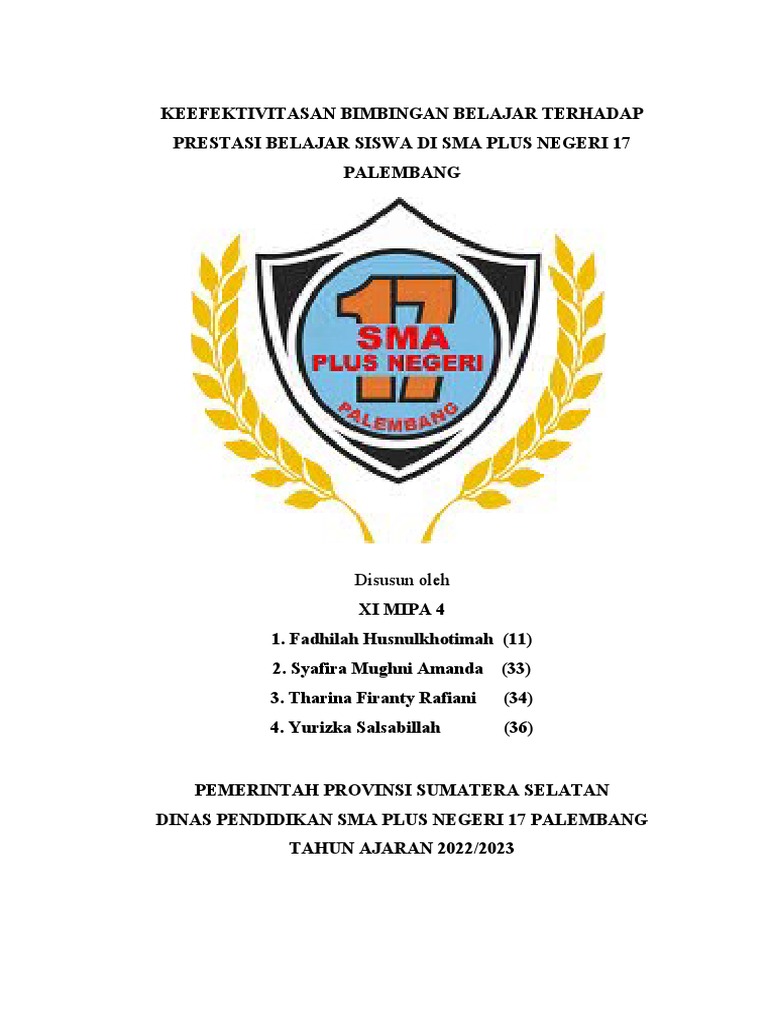 KEEFEKTIVITASAN BIMBINGAN BELAJAR TERHADAP PRESTASI BELAJAR SISWA DI SMA PLUS NEGERI 17 PALEMBANG

17
SMA
PLUS NEGERI
PALEMBANG

Disusun oleh

XI MIPA 4

1. Fadhilah Husnulkhotimah (11)
2. Syafira Mughni Amanda (33)
3. Tharina Firanty Rafiani (34)
4. Yurizka Salsabillah (36)

PEMERINTAH PROVINSI SUMATERA SELATAN
DINAS PENDIDIKAN SMA PLUS NEGERI 17 PALEMBANG
TAHUN AJARAN 2022/2023